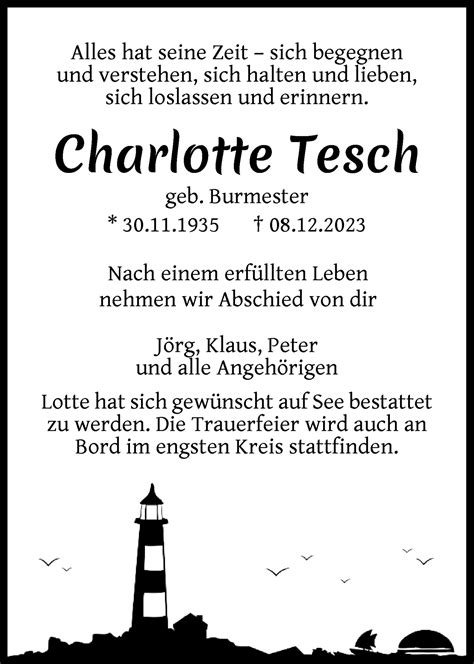 Alles hat seine Zeit – sich begegnen und verstehen, sich halten und lieben, sich loslassen und erinnern.

Charlotte Tesch

geb. Burmester

* 30.11.1935 † 08.12.2023

Nach einem erfüllten Leben nehmen wir Abschied von dir

Jörg, Klaus, Peter
und alle Angehörigen

Lotte hat sich gewünscht auf See bestattet zu werden. Die Trauerfeier wird auch an Bord im engsten Kreis stattfinden.